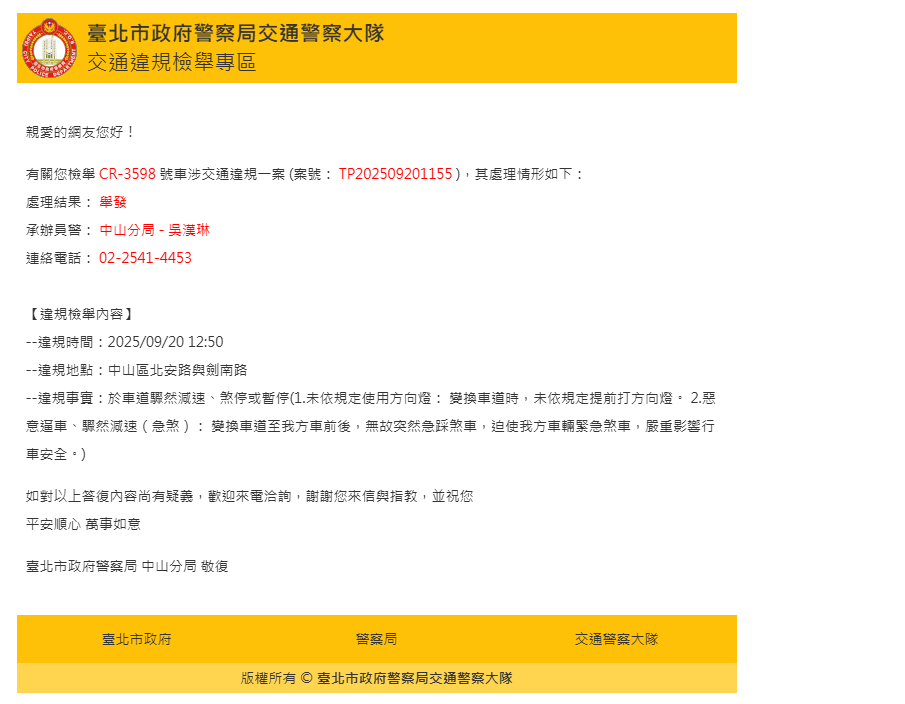 臺北市政府警察局交通警察大隊
交通違規檢舉專區

親愛的網友您好！

有關您檢舉 CR-3598 號車涉交通違規一案 (案號： TP202509201155 )，其處理情形如下：
處理結果： 舉發
承辦員警： 中山分局 - 吳漢琳
連絡電話： 02-2541-4453

【違規檢舉內容】
--違規時間：2025/09/20 12:50
--違規地點：中山區北安路與劍南路
--違規事實：於車道驟然減速、煞停或暫停(1.未依規定使用方向燈： 變換車道時，未依規定提前打方向燈。 2.惡意逼車、驟然減速（急煞）： 變換車道至我方車前後，無故突然急踩煞車，迫使我方車輛緊急煞車，嚴重影響行車安全。)

如對以上答復內容尚有疑義，歡迎來電洽詢，謝謝您來信與指教，並祝您
平安順心 萬事如意

臺北市政府警察局 中山分局 敬復

臺北市政府 警察局 交通警察大隊

版權所有 © 臺北市政府警察局交通警察大隊